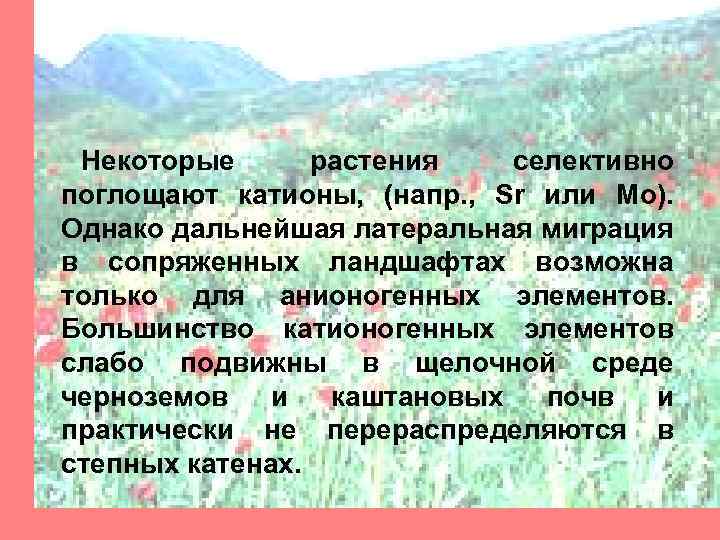 Некоторые растения селективно поглощают катионы, (напр., Sr или Mo). Однако дальнейшая латеральная миграция в сопряженных ландшафтах возможна только для анионогенных элементов. Большинство катионогенных элементов слабо подвижны в щелочной среде черноземов и каштановых почв и практически не перераспределяются в степных катенах.